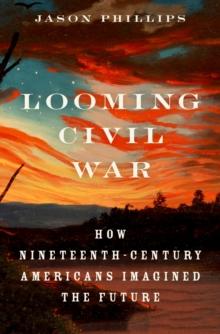 JASON PHILLIPS

LOOMING CIVIL WAR

HOW NINETEENTH-CENTURY AMERICANS IMAGINED THE FUTURE